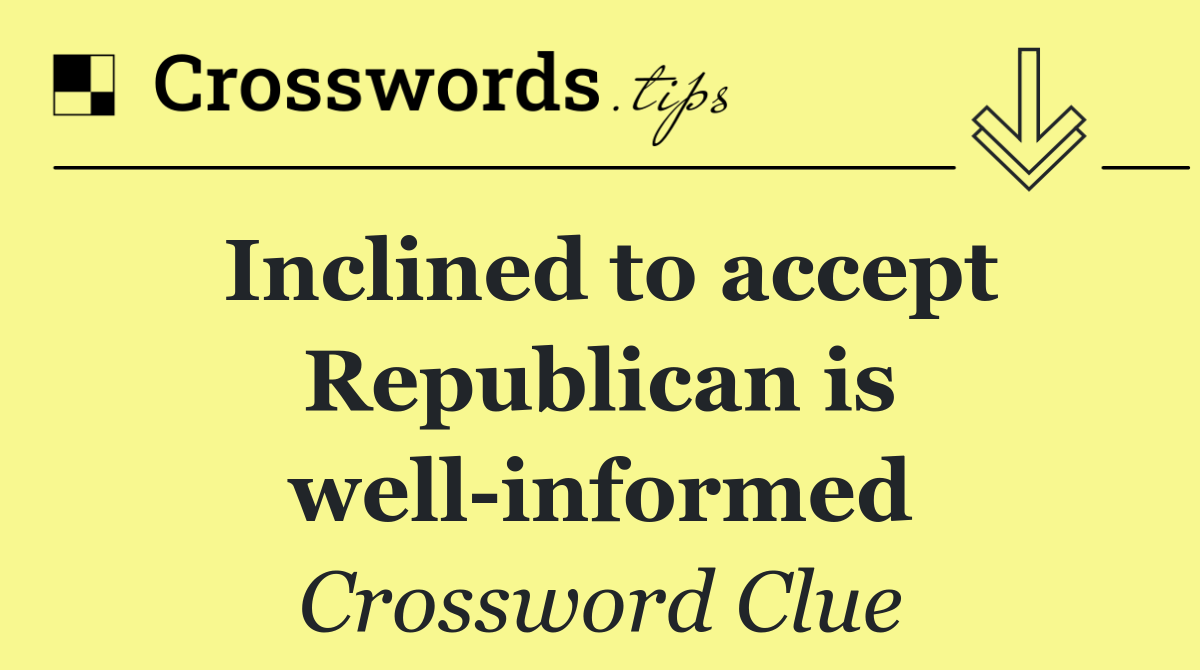 Crosswords.tips

Inclined to accept Republican is well-informed

Crossword Clue